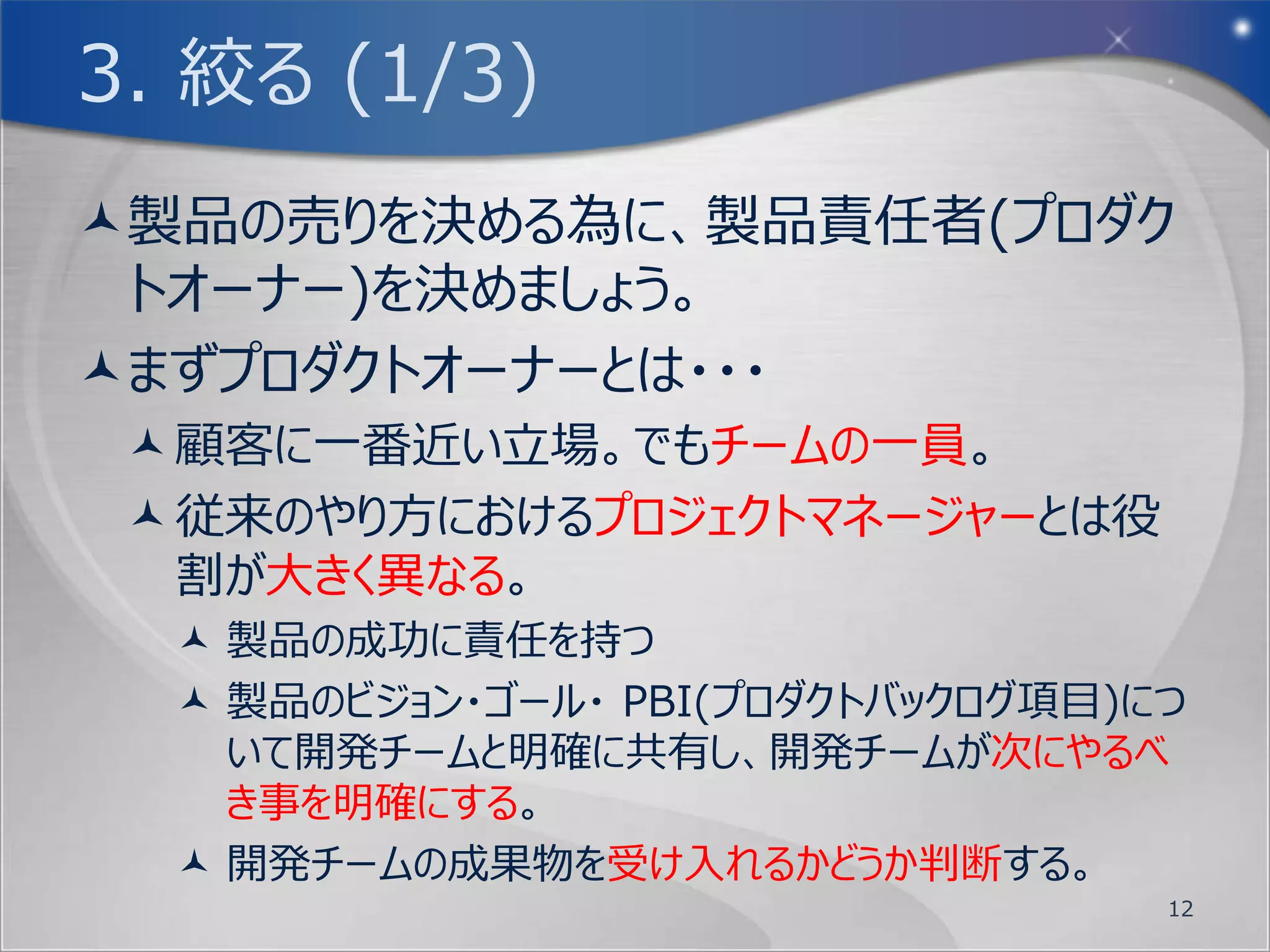 3. 絞る (1/3)

製品の売りを決める為に、製品責任者(プロダクトオーナー)を決めましょう。

まずプロダクトオーナーとは・・・

顧客に一番近い立場。でもチームの一員。

従来のやり方におけるプロジェクトマネージャーとは役割が大きく異なる。

製品の成功に責任を持つ

製品のビジョン・ゴール・ PBI(プロダクトバックログ項目)について開発チームと明確に共有し、開発チームが次にやるべき事を明確にする。

開発チームの成果物を受け入れるかどうか判断する。

12